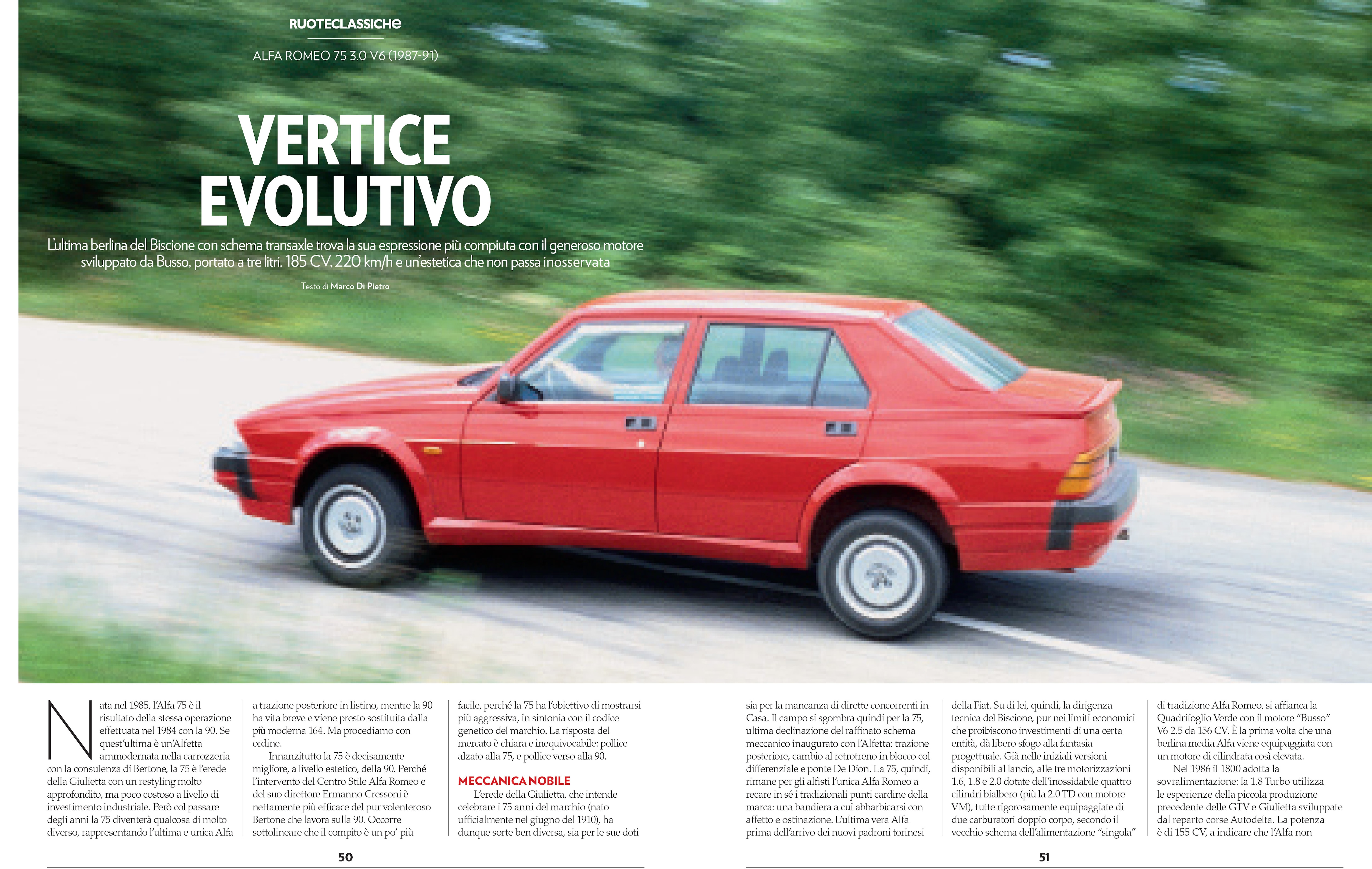 RUOTECLASSICHE

ALFA ROMEO 75 3.0 V6 (1987-91)

VERTICE EVOLUTIVO

L'ultima berlina del Biscione con schema transaxle trova la sua espressione più compiuta con il generoso motore sviluppato da Busso, portato a tre litri. 185 CV, 220 km/h e un'estetica che non passa inosservata

Testo di Marco Di Pietro

Nata nel 1985, l'Alfa 75 è il risultato della stessa operazione effettuata nel 1984 con la 90. Se quest'ultima è un'Alfetta ammodernata nella carrozzeria con la consulenza di Bertone, la 75 è l'erede della Giulietta con un restyling molto approfondito, ma poco costoso a livello di investimento industriale. Però col passare degli anni la 75 diventerà qualcosa di molto diverso, rappresentando l'ultima e unica Alfa a trazione posteriore in listino, mentre la 90 ha vita breve e viene presto sostituita dalla più moderna 164. Ma procediamo con ordine.

Innanzitutto la 75 è decisamente migliore, a livello estetico, della 90. Perché l'intervento del Centro Stile Alfa Romeo e del suo direttore Ermanno Cressoni è nettamente più efficace del pur volenteroso Bertone che lavora sulla 90. Occorre sottolineare che il compito è un po' più facile, perché la 75 ha l'obiettivo di mostrarsi più aggressiva, in sintonia con il codice genetico del marchio. La risposta del mercato è chiara e inequivocabile: pollice alzato alla 75, e pollice verso alla 90.

MECCANICA NOBILE

L'erede della Giulietta, che intende celebrare i 75 anni del marchio (nato ufficialmente nel giugno del 1910), ha dunque sorte ben diversa, sia per le sue doti

50

sia per la mancanza di dirette concorrenti in Casa. Il campo si sgombra quindi per la 75, ultima declinazione del raffinato schema meccanico inaugurato con l'Alfetta: trazione posteriore, cambio al retrotreno in blocco col differenziale e ponte De Dion. La 75, quindi, rimane per gli alfisti l'unica Alfa Romeo a recare in sé i tradizionali punti cardine della marca: una bandiera a cui abbarbicarsi con affetto e ostinazione. L'ultima vera Alfa prima dell'arrivo dei nuovi padroni torinesi della Fiat. Su di lei, quindi, la dirigenza tecnica del Biscione, pur nei limiti economici che proibiscono investimenti di una certa entità, dà libero sfogo alla fantasia progettuale. Già nelle iniziali versioni disponibili al lancio, alle tre motorizzazioni 1.6, 1.8 e 2.0 dotate dell'inossidabile quattro cilindri bialbero (più la 2.0 TD con motore VM), tutte rigorosamente equipaggiate di due carburatori doppio corpo, secondo il vecchio schema dell'alimentazione "singola" di tradizione Alfa Romeo, si affianca la Quadrifoglio Verde con il motore "Busso" V6 2.5 da 156 CV. È la prima volta che una berlina media Alfa viene equipaggiata con un motore di cilindrata così elevata.

Nel 1986 il 1800 adotta la sovralimentazione: la 1.8 Turbo utilizza le esperienze della piccola produzione precedente delle GTV e Giulietta sviluppate dal reparto corse Autodelta. La potenza è di 155 CV, a indicare che l'Alfa non

51